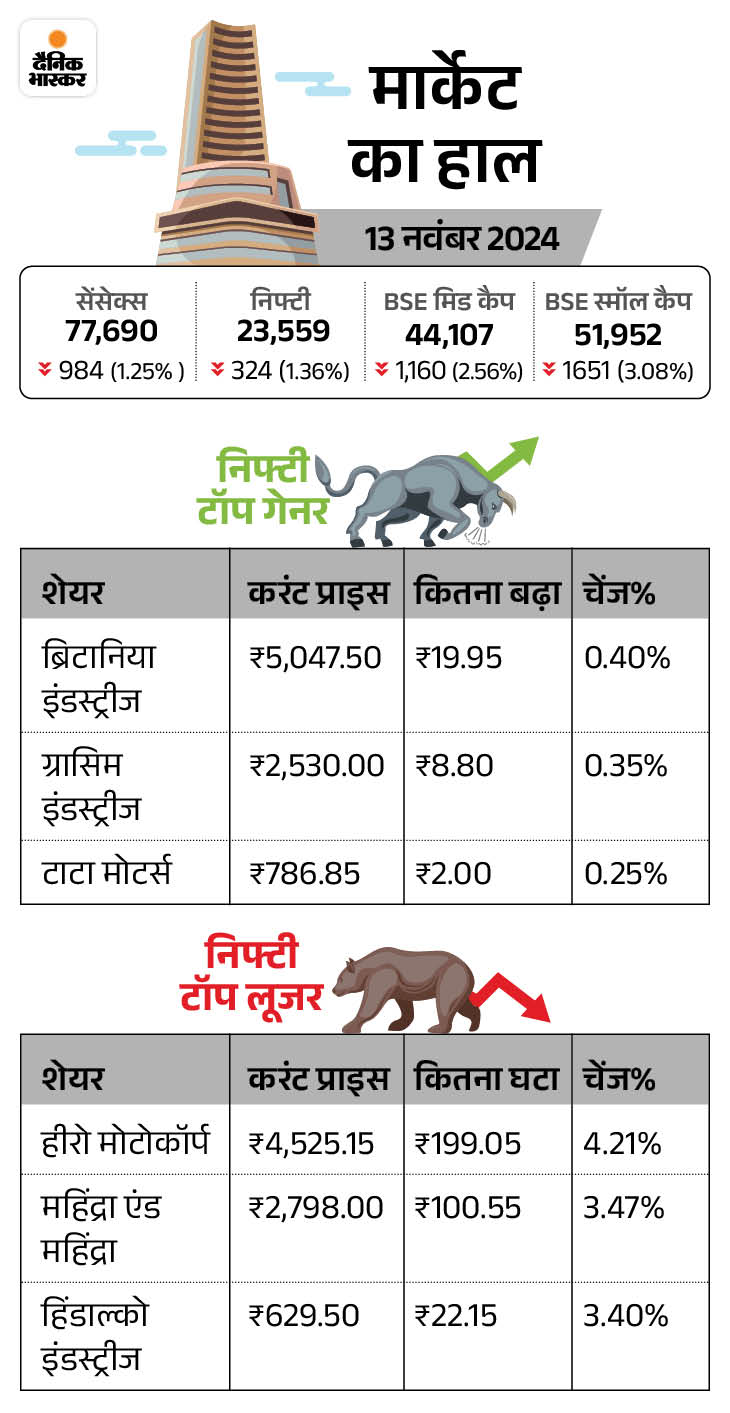 दैनिक भास्कर

मार्केट का हाल

13 नवंबर 2024

| सेंसेक्स | निफ्टी | BSE मिड कैप | BSE स्मॉल कैप |
|---|---|---|---|
| 77,690 | 23,559 | 44,107 | 51,952 |
| 984 (1.25% ) | 324 (1.36%) | 1,160 (2.56%) | 1651 (3.08%) |

निफ्टी टॉप गेनर

| शेयर | करंट प्राइस | कितना बढ़ा | चेंज% |
|---|---|---|---|
| ब्रिटानिया इंडस्ट्रीज | ₹5,047.50 | ₹19.95 | 0.40% |
| ग्रासिम इंडस्ट्रीज | ₹2,530.00 | ₹8.80 | 0.35% |
| टाटा मोटर्स | ₹786.85 | ₹2.00 | 0.25% |

निफ्टी टॉप लूजर

| शेयर | करंट प्राइस | कितना घटा | चेंज% |
|---|---|---|---|
| हीरो मोटोकॉर्प | ₹4,525.15 | ₹199.05 | 4.21% |
| महिंद्रा एंड महिंद्रा | ₹2,798.00 | ₹100.55 | 3.47% |
| हिंडाल्को इंडस्ट्रीज | ₹629.50 | ₹22.15 | 3.40% |